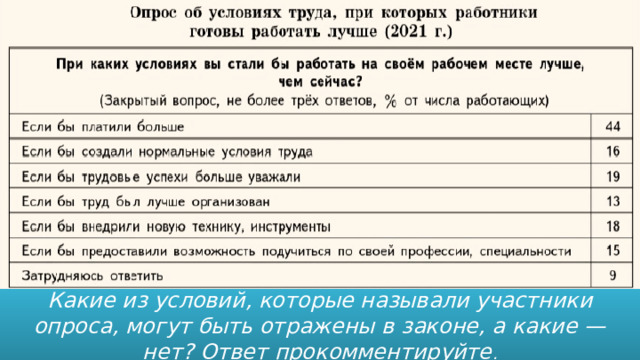 Опрос об условиях труда, при которых работники готовы работать лучше (2021 г.)

| При каких условиях вы стали бы работать на своём рабочем месте лучше, чем сейчас? (Закрытый вопрос, не более трёх ответов, % от числа работающих) | |
|---|---|
| Если бы платили больше | 44 |
| Если бы создали нормальные условия труда | 16 |
| Если бы трудовье успехи больше уважали | 19 |
| Если бы труд бьл лучше организован | 13 |
| Если бы внедрили новую технику, инструменты | 18 |
| Если бы предоставили возможность подучиться по своей профессии, специальности | 15 |
| Затрудняюсь ответить | 9 |

Какие из условий, которые называли участники опроса, могут быть отражены в законе, а какие — нет? Ответ прокомментируйте.